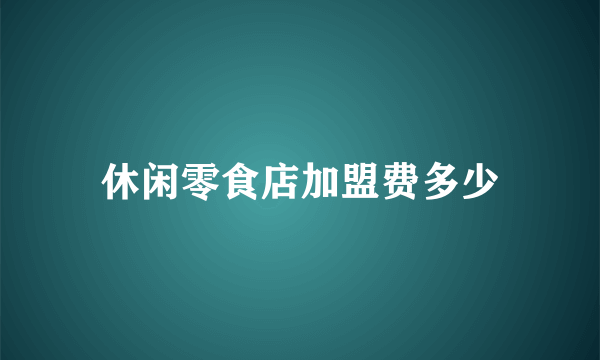 休闲零食店加盟费多少